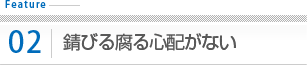 Feature

02 錆びる腐る心配がない